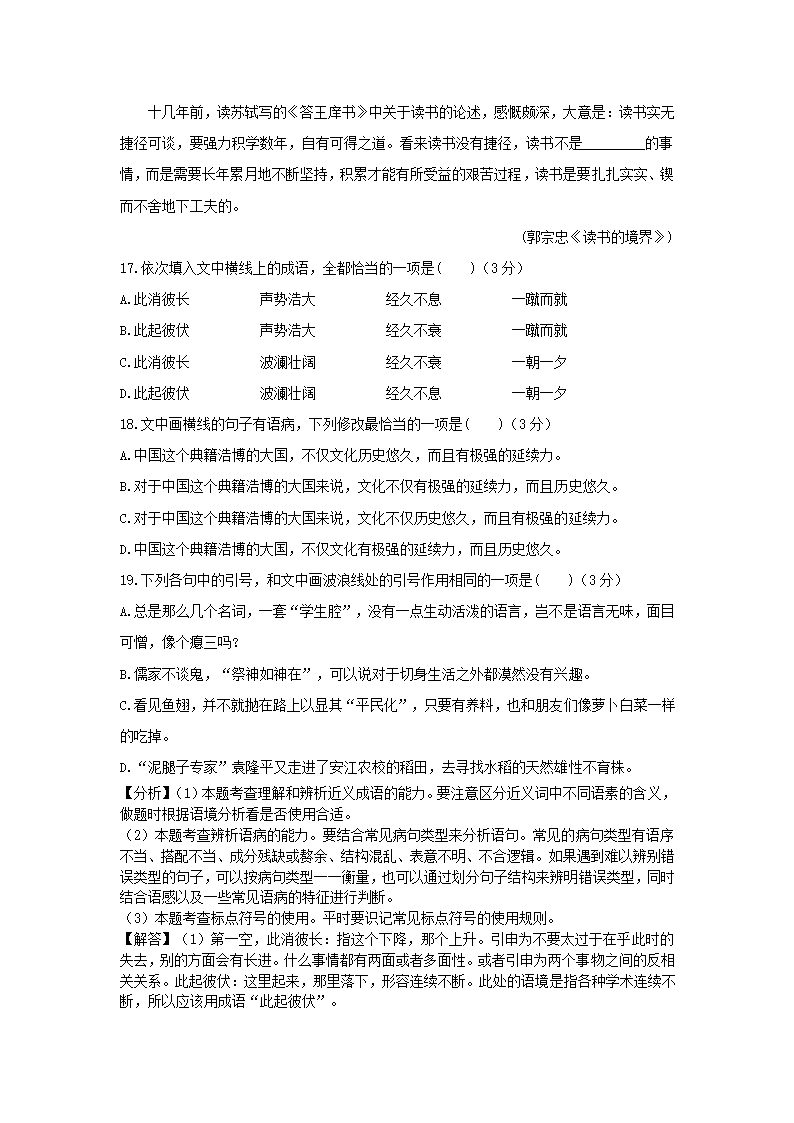 十几年前，读苏轼写的《答王庠书》中关于读书的论述，感慨颇深，大意是：读书实无捷径可谈，要强力积学数年，自有可得之道。看来读书没有捷径，读书不是________的事情，而是需要长年累月地不断坚持，积累才能有所受益的艰苦过程，读书是要扎扎实实、锲而不舍地下工夫的。

（郭宗忠《读书的境界》）

17.依次填入文中横线上的成语，全都恰当的一项是（　　）（3分）

A.此消彼长　　声势浩大　　经久不息　　一蹴而就

B.此起彼伏　　声势浩大　　经久不衰　　一蹴而就

C.此消彼长　　波澜壮阔　　经久不衰　　一朝一夕

D.此起彼伏　　波澜壮阔　　经久不息　　一朝一夕

18.文中画横线的句子有语病，下列修改最恰当的一项是（　　）（3分）

A.中国这个典籍浩博的大国，不仅文化历史悠久，而且有极强的延续力。

B.对于中国这个典籍浩博的大国来说，文化不仅有极强的延续力，而且历史悠久。

C.对于中国这个典籍浩博的大国来说，文化不仅历史悠久，而且有极强的延续力。

D.中国这个典籍浩博的大国，不仅文化有极强的延续力，而且历史悠久。

19.下列各句中的引号，和文中画波浪线处的引号作用相同的一项是（　　）（3分）

A.总是那么几个名词，一套“学生腔”，没有一点生动活泼的语言，岂不是语言无味，面目可憎，像个瘪三吗？

B.儒家不谈鬼，“祭神如神在”，可以说对于切身生活之外都漠然没有兴趣。

C.看见鱼翅，并不就抛在路上以显其“平民化”，只要有养料，也和朋友们像萝卜白菜一样的吃掉。

D.“泥腿子专家”袁隆平又走进了安江农校的稻田，去寻找水稻的天然雄性不育株。

【分析】（1）本题考查理解和辨析近义成语的能力。要注意区分近义词中不同语素的含义，做题时根据语境分析看是否使用合适。
（2）本题考查辨析语病的能力。要结合常见病句类型来分析语句。常见的病句类型有语序不当、搭配不当、成分残缺或赘余、结构混乱、表意不明、不合逻辑。如果遇到难以辨别错误类型的句子，可以按病句类型一一衡量，也可以通过划分句子结构来辨明错误类型，同时结合语感以及一些常见语病的特征进行判断。
（3）本题考查标点符号的使用。平时要识记常见标点符号的使用规则。

【解答】（1）第一空，此消彼长：指这个下降，那个上升。引申为不要太过于在乎此时的失去，别的方面会有长进。什么事情都有两面或者多面性。或者引申为两个事物之间的反相关关系。此起彼伏：这里起来，那里落下，形容连续不断。此处的语境是指各种学术连续不断，所以应该用成语“此起彼伏”。